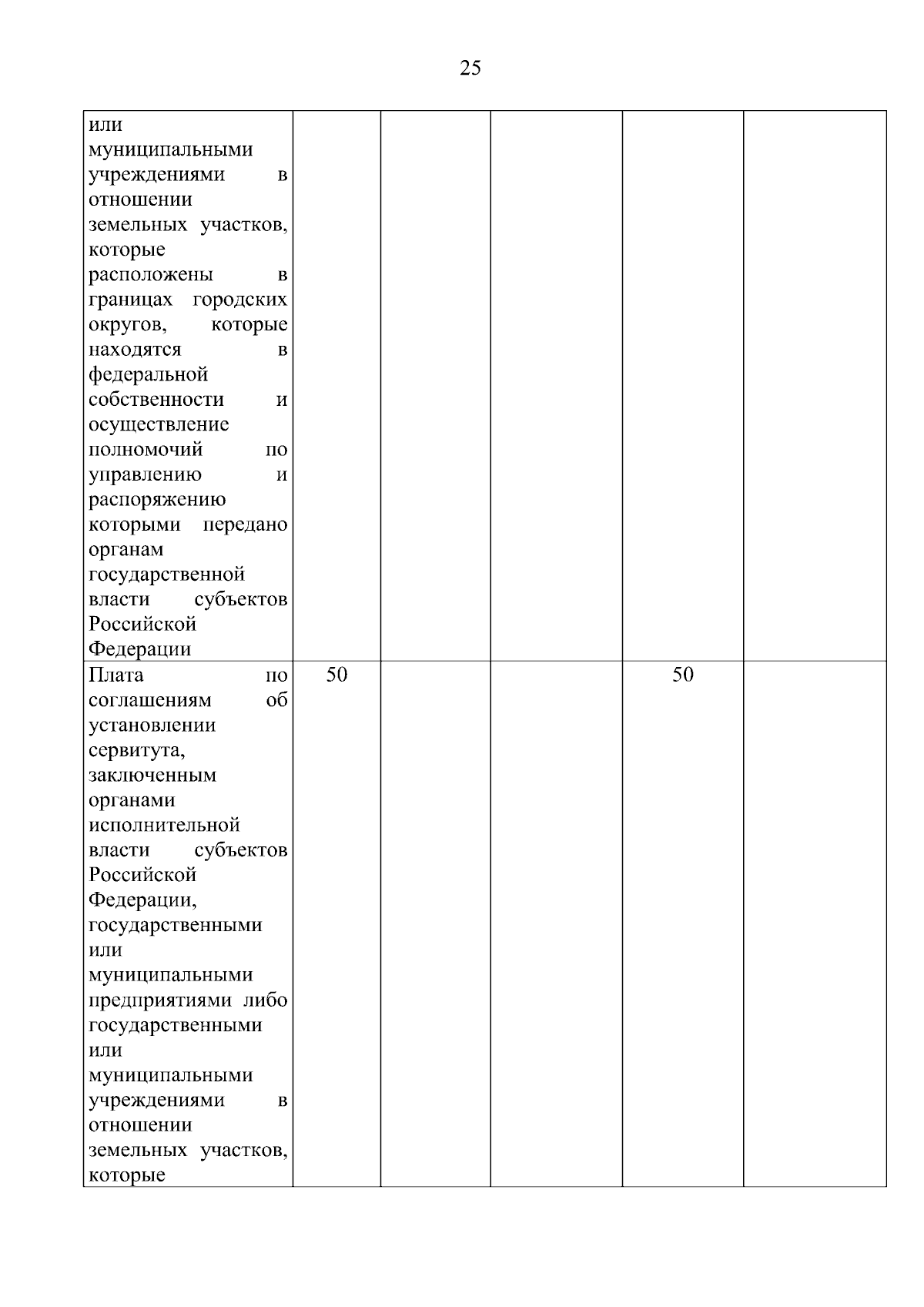 25

| | | | | | |
|---|---|---|---|---|---|
| или муниципальными учреждениями в отношении земельных участков, которые расположены в границах городских округов, которые находятся в федеральной собственности и осуществление полномочий по управлению и распоряжению которыми передано органам государственной власти субъектов Российской Федерации | | | | | |
| Плата по соглашениям об установлении сервитута, заключенным органами исполнительной власти субъектов Российской Федерации, государственными или муниципальными предприятиями либо государственными или муниципальными учреждениями в отношении земельных участков, которые | 50 | | | 50 | |